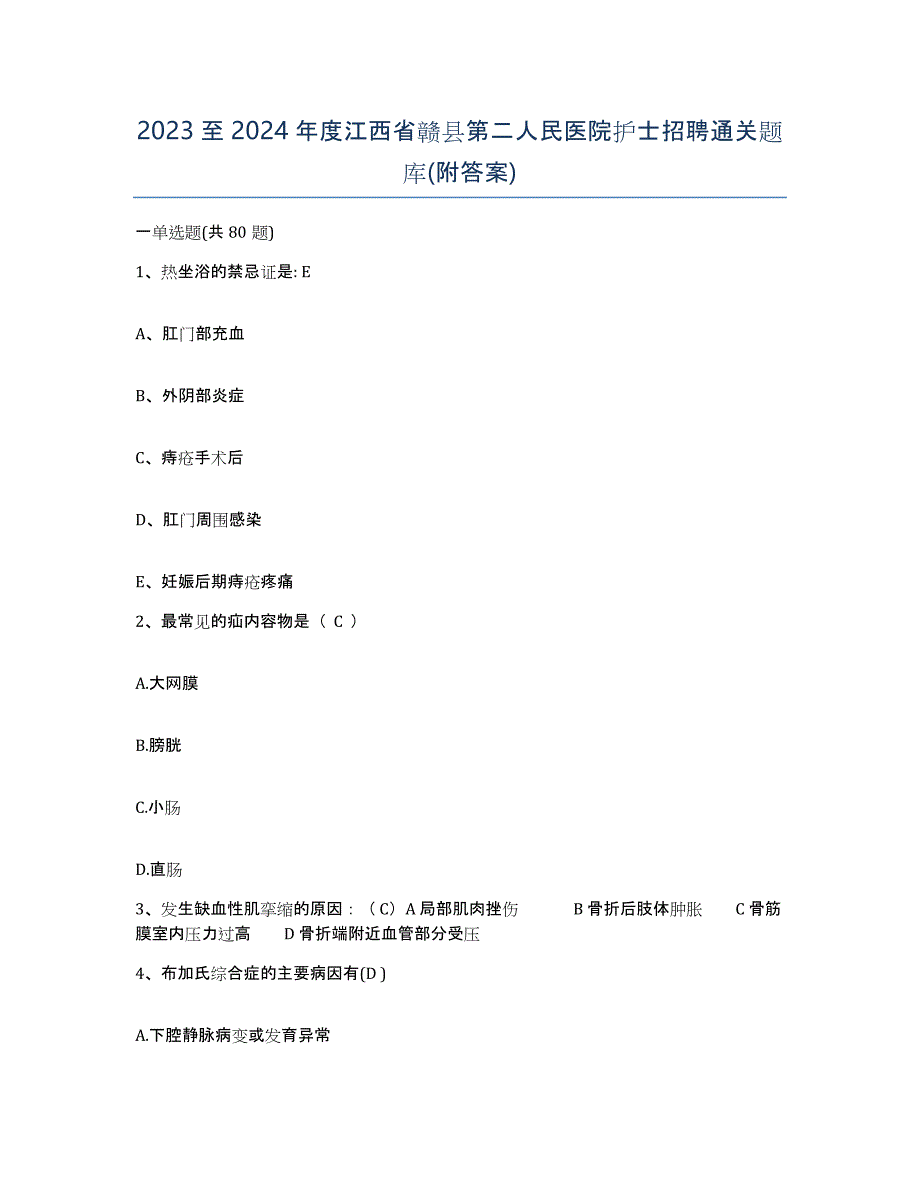 2023 至 2024 年度江西省赣县第二人民医院护士招聘通关题库(附答案)

一单选题(共 80 题)

1、热坐浴的禁忌证是: E

A、肛门部充血

B、外阴部炎症

C、痔疮手术后

D、肛门周围感染

E、妊娠后期痔疮疼痛

2、最常见的疝内容物是（ C ）

A.大网膜

B.膀胱

C.小肠

D.直肠

3、发生缺血性肌挛缩的原因：（C）A 局部肌肉挫伤　　B 骨折后肢体肿胀　　C 骨筋膜室内压力过高　　D 骨折端附近血管部分受压

4、布加氏综合症的主要病因有(D )

A.下腔静脉病变或发育异常